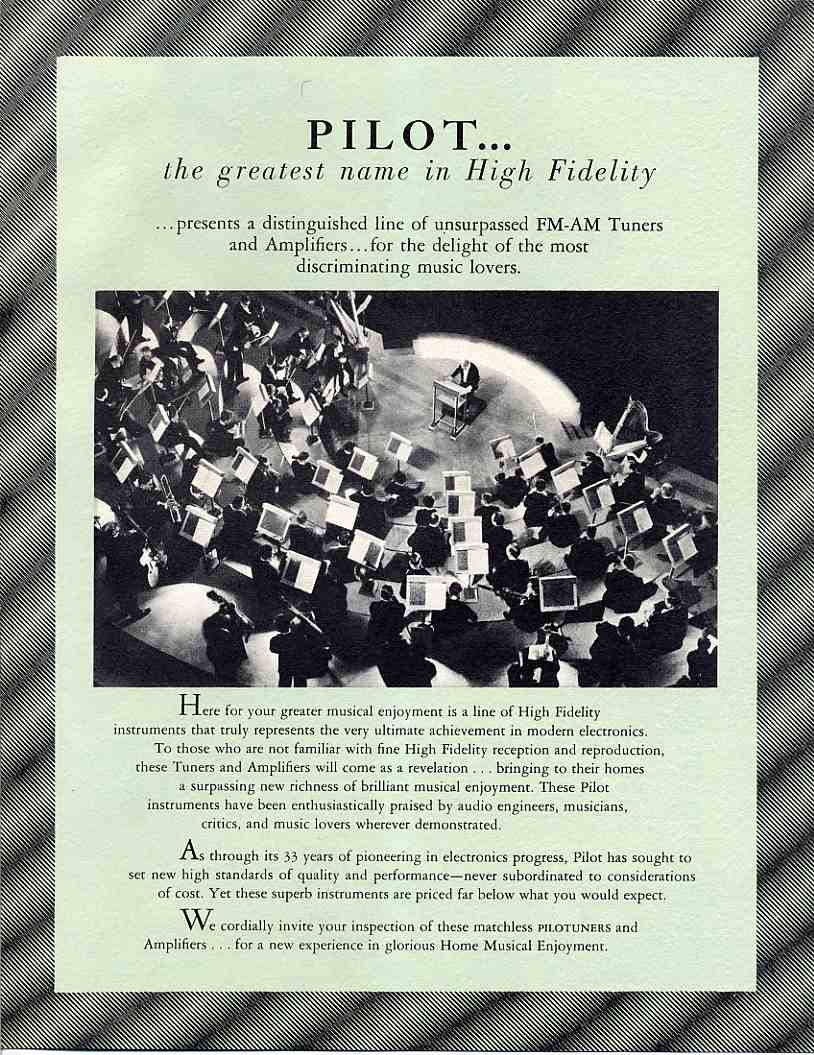 PILOT...
the greatest name in High Fidelity

...presents a distinguished line of unsurpassed FM-AM Tuners and Amplifiers...for the delight of the most discriminating music lovers.

Here for your greater musical enjoyment is a line of High Fidelity instruments that truly represents the very ultimate achievement in modern electronics. To those who are not familiar with fine High Fidelity reception and reproduction, these Tuners and Amplifiers will come as a revelation . . . bringing to their homes a surpassing new richness of brilliant musical enjoyment. These Pilot instruments have been enthusiastically praised by audio engineers, musicians, critics, and music lovers wherever demonstrated.

As through its 33 years of pioneering in electronics progress, Pilot has sought to set new high standards of quality and performance—never subordinated to considerations of cost. Yet these superb instruments are priced far below what you would expect.

We cordially invite your inspection of these matchless PILOTUNERS and Amplifiers . . . for a new experience in glorious Home Musical Enjoyment.